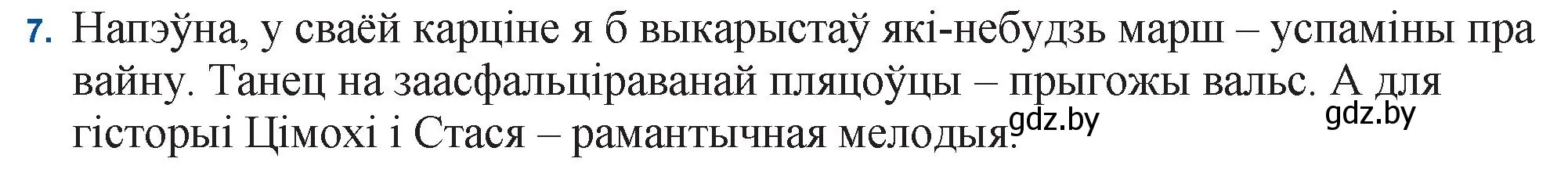 7. Напэўна, у сваёй карціне я б выкарыстаў які-небудзь марш – успаміны пра вайну. Танец на заасфальціраванай пляцоўцы – прыгожы вальс. А для гісторыі Цімохі і Стася – рамантычная мелодыя.

gdz.by gdz.by